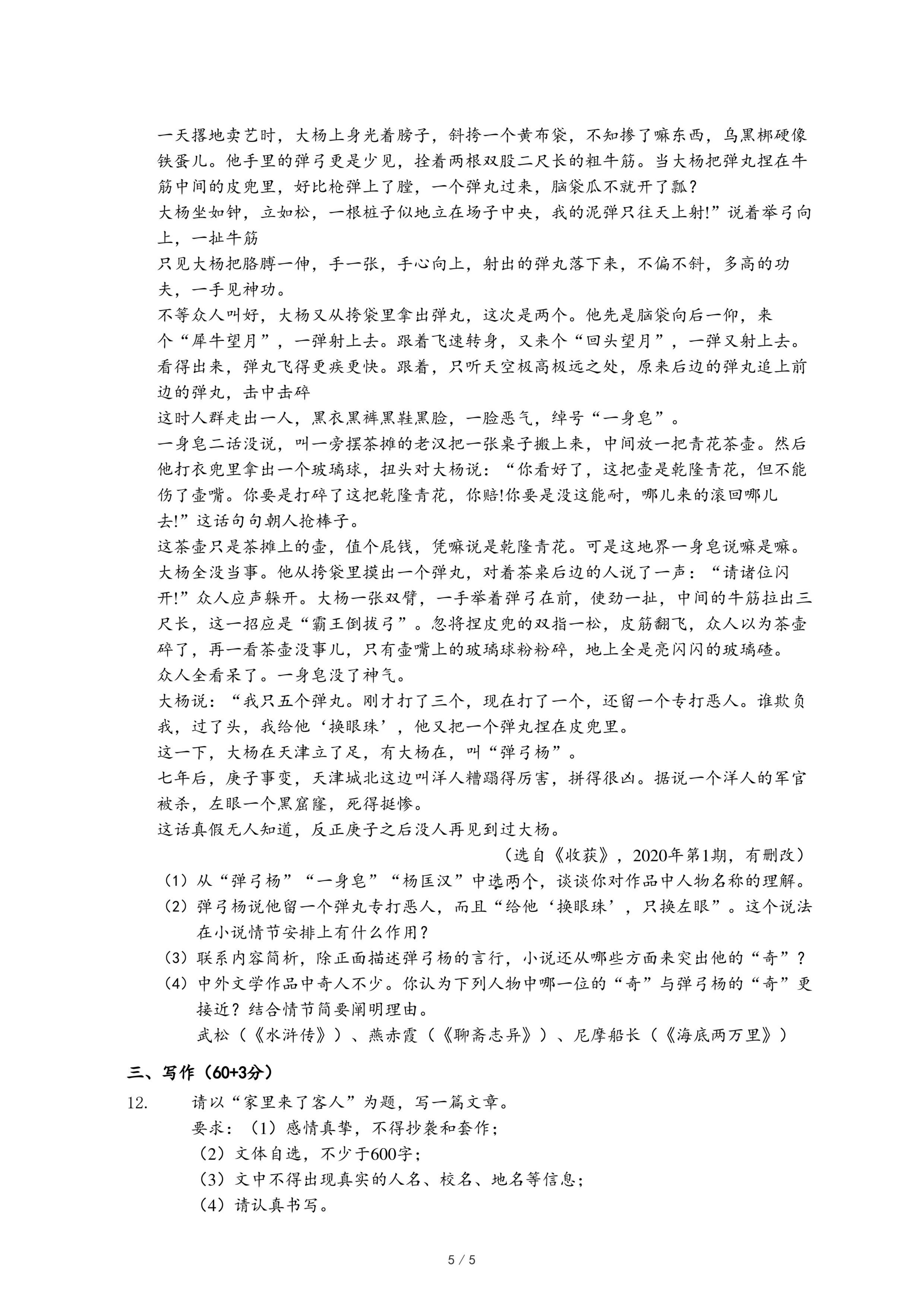 一天撂地卖艺时，大杨上身光着膀子，斜挎一个黄布袋，不知掺了嘛东西，乌黑梆硬像铁蛋儿。他手里的弹弓更是少见，拴着两根双股二尺长的粗牛筋。当大杨把弹丸捏在牛筋中间的皮兜里，好比枪弹上了膛，一个弹丸过来，脑袋瓜不就开了瓢？

大杨坐如钟，立如松，一根桩子似地立在场子中央，我的泥弹只往天上射!”说着举弓向上，一扯牛筋

只见大杨把胳膊一伸，手一张，手心向上，射出的弹丸落下来，不偏不斜，多高的功夫，一手见神功。

不等众人叫好，大杨又从挎袋里拿出弹丸，这次是两个。他先是脑袋向后一仰，来个“犀牛望月”，一弹射上去。跟着飞速转身，又来个“回头望月”，一弹又射上去。看得出来，弹丸飞得更疾更快。跟着，只听天空极高极远之处，原来后边的弹丸追上前边的弹丸，击中击碎

这时人群走出一人，黑衣黑裤黑鞋黑脸，一脸恶气，绰号“一身皂”。

一身皂二话没说，叫一旁摆茶摊的老汉把一张桌子搬上来，中间放一把青花茶壶。然后他打衣兜里拿出一个玻璃球，扭头对大杨说：“你看好了，这把壶是乾隆青花，但不能伤了壶嘴。你要是打碎了这把乾隆青花，你赔!你要是没这能耐，哪儿来的滚回哪儿去!”这话句句朝人抡棒子。

这茶壶只是茶摊上的壶，值个屁钱，凭嘛说是乾隆青花。可是这地界一身皂说嘛是嘛。

大杨全没当事。他从挎袋里摸出一个弹丸，对着茶桌后边的人说了一声：“请诸位闪开!”众人应声躲开。大杨一张双臂，一手举着弹弓在前，使劲一扯，中间的牛筋拉出三尺长，这一招应是“霸王倒拔弓”。忽将捏皮兜的双指一松，皮筋翻飞，众人以为茶壶碎了，再一看茶壶没事儿，只有壶嘴上的玻璃球粉粉碎，地上全是亮闪闪的玻璃碴。

众人全看呆了。一身皂没了神气。

大杨说：“我只五个弹丸。刚才打了三个，现在打了一个，还留一个专打恶人。谁欺负我，过了头，我给他‘换眼珠’，他又把一个弹丸捏在皮兜里。

这一下，大杨在天津立了足，有大杨在，叫“弹弓杨”。

七年后，庚子事变，天津城北这边叫洋人糟蹋得厉害，拼得很凶。据说一个洋人的军官被杀，左眼一个黑窟窿，死得挺惨。

这话真假无人知道，反正庚子之后没人再见到过大杨。

（选自《收获》，2020年第1期，有删改）

（1）从“弹弓杨”“一身皂”“杨匡汉”中选两个，谈谈你对作品中人物名称的理解。

（2）弹弓杨说他留一个弹丸专打恶人，而且“给他‘换眼珠’，只换左眼”。这个说法在小说情节安排上有什么作用？

（3）联系内容简析，除正面描述弹弓杨的言行，小说还从哪些方面来突出他的“奇”？

（4）中外文学作品中奇人不少。你认为下列人物中哪一位的“奇”与弹弓杨的“奇”更接近？结合情节简要阐明理由。

武松（《水浒传》）、燕赤霞（《聊斋志异》）、尼摩船长（《海底两万里》）

三、写作（60+3分）

12. 请以“家里来了客人”为题，写一篇文章。

要求：（1）感情真挚，不得抄袭和套作；

（2）文体自选，不少于600字；

（3）文中不得出现真实的人名、校名、地名等信息；

（4）请认真书写。

5 / 5